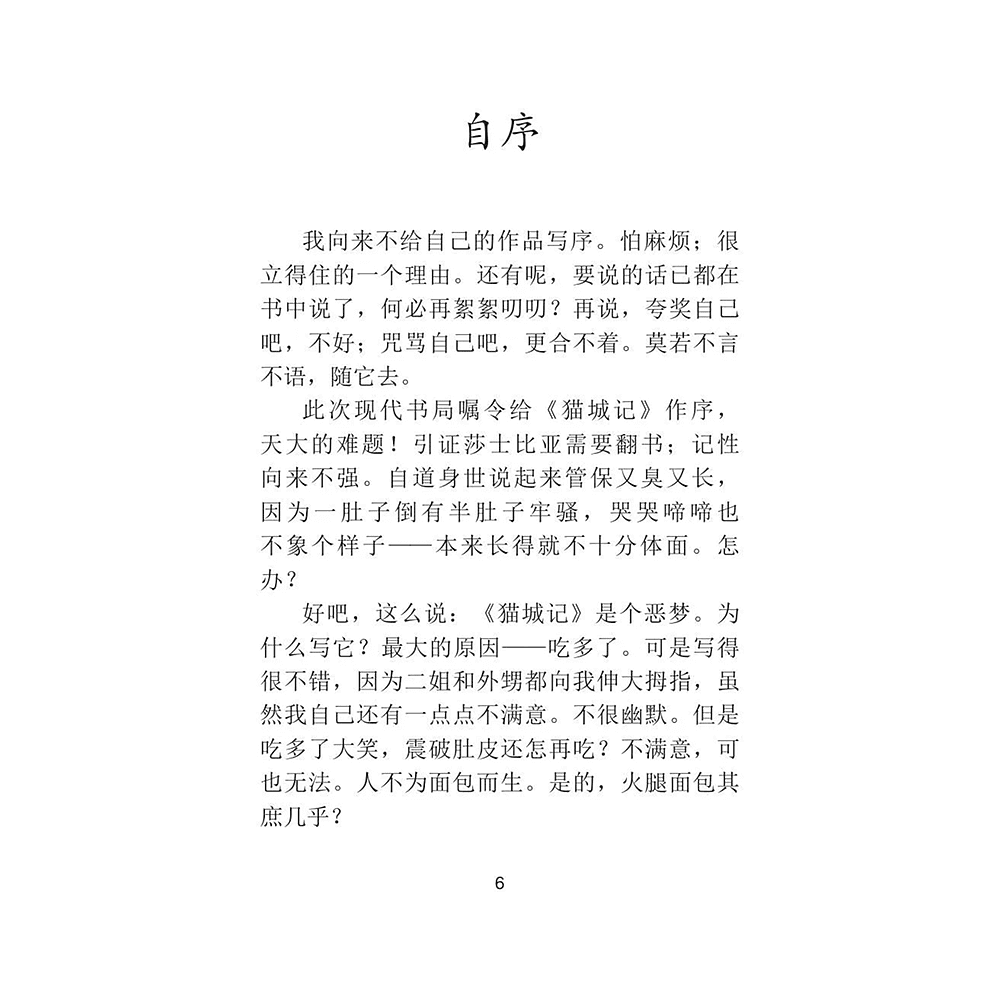 自序

我向来不给自己的作品写序。怕麻烦；很立得住的一个理由。还有呢，要说的话已都在书中说了，何必再絮絮叨叨？再说，夸奖自己吧，不好；咒骂自己吧，更合不着。莫若不言不语，随它去。

此次现代书局嘱令给《猫城记》作序，天大的难题！引证莎士比亚需要翻书；记性向来不强。自道身世说起来管保又臭又长，因为一肚子倒有半肚子牢骚，哭哭啼啼也不象个样子——本来长得就不十分体面。怎办？

好吧，这么说：《猫城记》是个恶梦。为什么写它？最大的原因——吃多了。可是写得很不错，因为二姐和外甥都向我伸大拇指，虽然我自己还有一点点不满意。不很幽默。但是吃多了大笑，震破肚皮还怎再吃？不满意，可也无法。人不为面包而生。是的，火腿面包其庶几乎？

6